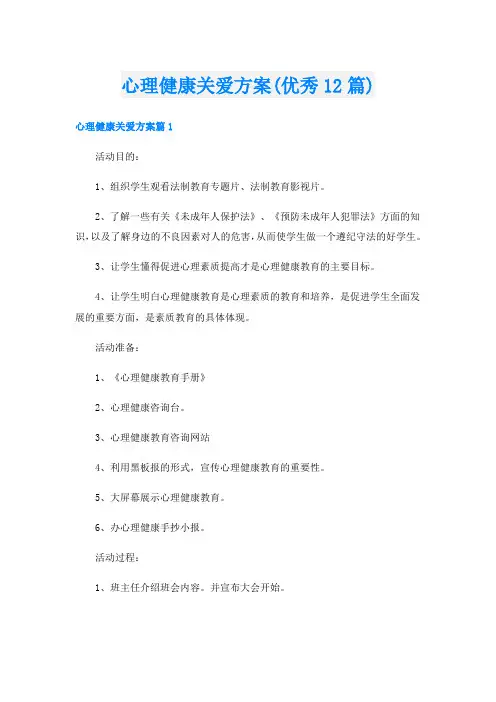 心理健康关爱方案(优秀12篇)

心理健康关爱方案篇1

活动目的：

1、组织学生观看法制教育专题片、法制教育影视片。

2、了解一些有关《未成年人保护法》、《预防未成年人犯罪法》方面的知识，以及了解身边的不良因素对人的危害，从而使学生做一个遵纪守法的好学生。

3、让学生懂得促进心理素质提高才是心理健康教育的主要目标。

4、让学生明白心理健康教育是心理素质的教育和培养，是促进学生全面发展的重要方面，是素质教育的具体体现。

活动准备：

1、《心理健康教育手册》

2、心理健康咨询台。

3、心理健康教育咨询网站

4、利用黑板报的形式，宣传心理健康教育的重要性。

5、大屏幕展示心理健康教育。

6、办心理健康手抄小报。

活动过程：

1、班主任介绍班会内容。并宣布大会开始。